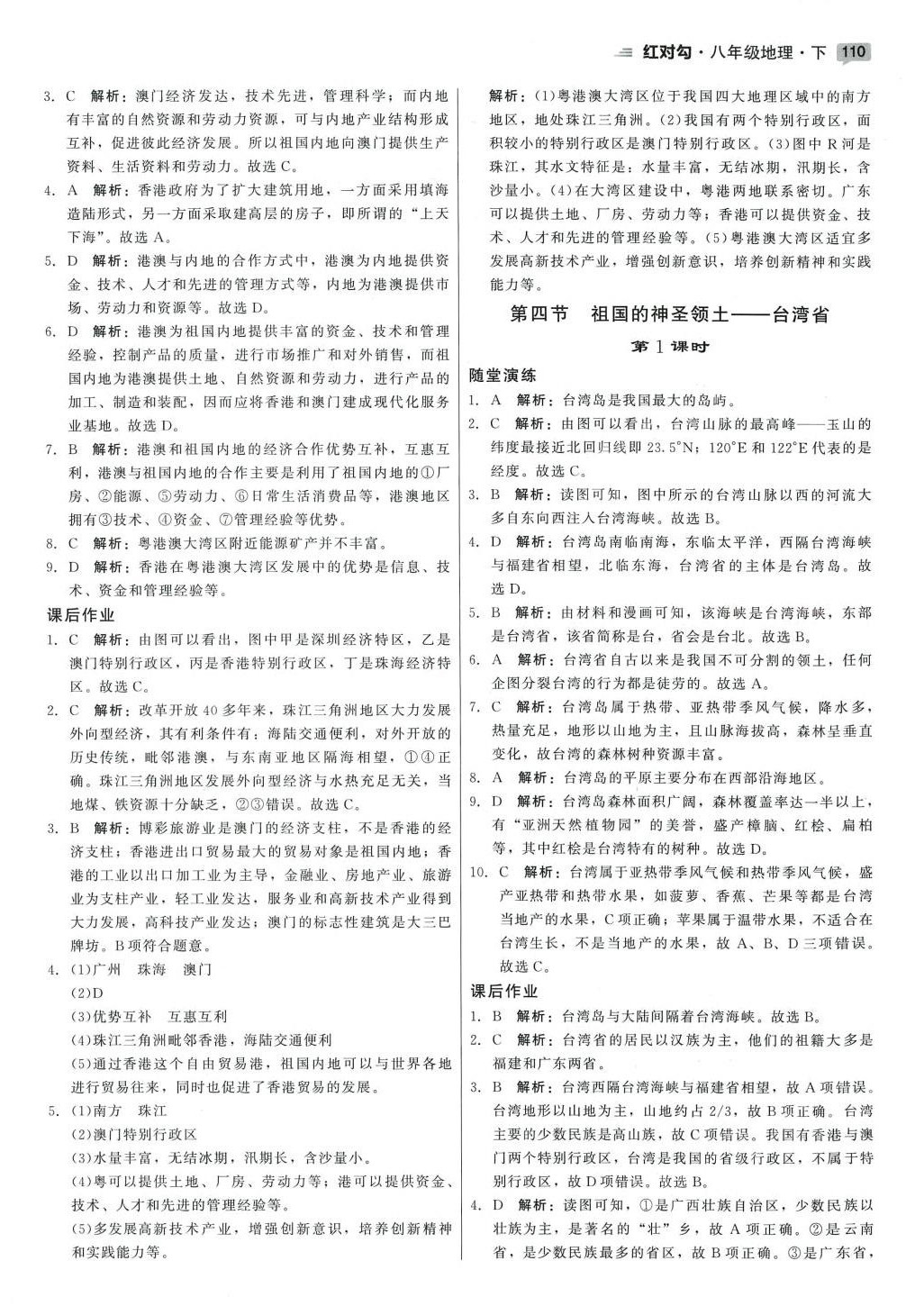 红对勾·八年级地理·下 110

3. C 解析：澳门经济发达，技术先进，管理科学；而内地有丰富的自然资源和劳动力资源，可与内地产业结构形成互补，促进彼此经济发展。所以祖国内地向澳门提供生产资料、生活资料和劳动力。故选C。

4. A 解析：香港政府为了扩大建筑用地，一方面采用填海造陆形式，另一方面采取建高层的房子，即所谓的“上天下海”。故选A。

5. D 解析：港澳与内地的合作方式中，港澳为内地提供资金、技术、人才和先进的管理方式等，内地为港澳提供市场、劳动力和资源等。故选D。

6. D 解析：港澳为祖国内地提供丰富的资金、技术和管理经验，控制产品的质量，进行市场推广和对外销售，而祖国内地为港澳提供土地、自然资源和劳动力，进行产品的加工、制造和装配，因而应将香港和澳门建成现代化服务业基地。故选D。

7. B 解析：港澳和祖国内地的经济合作优势互补，互惠互利，港澳与祖国内地的合作主要是利用了祖国内地的①厂房、②能源、⑤劳动力、⑥日常生活消费品等，港澳地区拥有③技术、④资金、⑦管理经验等优势。

8. C 解析：粤港澳大湾区附近能源矿产并不丰富。

9. D 解析：香港在粤港澳大湾区发展中的优势是信息、技术、资金和管理经验等。

课后作业

1. C 解析：由图可以看出，图中甲是深圳经济特区，乙是澳门特别行政区，丙是香港特别行政区，丁是珠海经济特区。故选C。

2. C 解析：改革开放40多年来，珠江三角洲地区大力发展外向型经济，其有利条件有：海陆交通便利，对外开放的历史传统，毗邻港澳，与东南亚地区隔海相望，①④正确。珠江三角洲地区发展外向型经济与水热充足无关，当地煤、铁资源十分缺乏，②③错误。故选C。

3. B 解析：博彩旅游业是澳门的经济支柱，不是香港的经济支柱；香港进出口贸易最大的贸易对象是祖国内地；香港的工业以出口加工业为主导，金融业、房地产业、旅游业为支柱产业，轻工业发达，服务业和高新技术产业得到大力发展，高科技产业发达；澳门的标志性建筑是大三巴牌坊。B项符合题意。

4. (1)广州 珠海 澳门
(2)D
(3)优势互补 互惠互利
(4)珠江三角洲毗邻香港，海陆交通便利
(5)通过香港这个自由贸易港，祖国内地可以与世界各地进行贸易往来，同时也促进了香港贸易的发展。

5. (1)南方 珠江
(2)澳门特别行政区
(3)水量丰富，无结冰期，汛期长，含沙量小。
(4)粤可以提供土地、厂房、劳动力等；港可以提供资金、技术、人才和先进的管理经验等。
(5)多发展高新技术产业，增强创新意识，培养创新精神和实践能力等。

解析：(1)粤港澳大湾区位于我国四大地理区域中的南方地区，地处珠江三角洲。(2)我国有两个特别行政区，面积较小的特别行政区是澳门特别行政区。(3)图中R河是珠江，其水文特征是：水量丰富，无结冰期，汛期长，含沙量小。(4)在大湾区建设中，粤港两地联系密切。广东可以提供土地、厂房、劳动力等；香港可以提供资金、技术、人才和先进的管理经验等。(5)粤港澳大湾区适宜多发展高新技术产业，增强创新意识，培养创新精神和实践能力等。

第四节 祖国的神圣领土——台湾省

第1课时

随堂演练

1. A 解析：台湾岛是我国最大的岛屿。

2. C 解析：由图可以看出，台湾山脉的最高峰——玉山的纬度最接近北回归线即23.5°N；120°E和122°E代表的是经度。故选C。

3. B 解析：读图可知，图中所示的台湾山脉以西的河流大多自东向西注入台湾海峡。故选B。

4. D 解析：台湾岛南临南海，东临太平洋，西隔台湾海峡与福建省相望，北临东海，台湾省的主体是台湾岛。故选D。

5. B 解析：由材料和漫画可知，该海峡是台湾海峡，东部是台湾省，该省简称是台，省会是台北。故选B。

6. A 解析：台湾省自古以来是我国不可分割的领土，任何企图分裂台湾的行为都是徒劳的。故选A。

7. C 解析：台湾岛属于热带、亚热带季风气候，降水多，热量充足，地形以山地为主，且山脉海拔高，森林呈垂直变化，故台湾的森林树种资源丰富。

8. A 解析：台湾岛的平原主要分布在西部沿海地区。

9. D 解析：台湾岛森林面积广阔，森林覆盖率达一半以上，有“亚洲天然植物园”的美誉，盛产樟脑、红桧、扁柏等，其中红桧是台湾特有的树种。故选D。

10. C 解析：台湾属于亚热带季风气候和热带季风气候，盛产亚热带和热带水果，如菠萝、香蕉、芒果等都是台湾当地产的水果，C项正确；苹果属于温带水果，不适合在台湾生长，不是当地产的水果，故A、B、D三项错误。故选C。

课后作业

1. B 解析：台湾岛与大陆间隔着台湾海峡。故选B。

2. C 解析：台湾省的居民以汉族为主，他们的祖籍大多是福建和广东两省。

3. B 解析：台湾西隔台湾海峡与福建省相望，故A项错误。台湾地形以山地为主，山地约占2/3，故B项正确。台湾主要的少数民族是高山族，故C项错误。我国有香港与澳门两个特别行政区，台湾是我国的省级行政区，不属于特别行政区，故D项错误。故选B。

4. D 解析：读图可知，①是广西壮族自治区，少数民族以壮族为主，是著名的“壮”乡，故A项正确。②是云南省，是少数民族最多的省区，故B项正确。③是广东省，